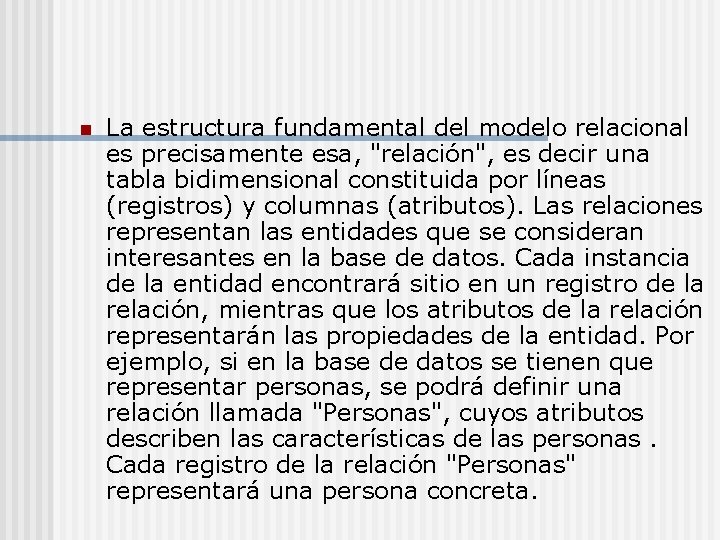 La estructura fundamental del modelo relacional es precisamente esa, "relación", es decir una tabla bidimensional constituida por líneas (registros) y columnas (atributos). Las relaciones representan las entidades que se consideran interesantes en la base de datos. Cada instancia de la entidad encontrará sitio en un registro de la relación, mientras que los atributos de la relación representarán las propiedades de la entidad. Por ejemplo, si en la base de datos se tienen que representar personas, se podrá definir una relación llamada "Personas", cuyos atributos describen las características de las personas . Cada registro de la relación "Personas" representará una persona concreta.